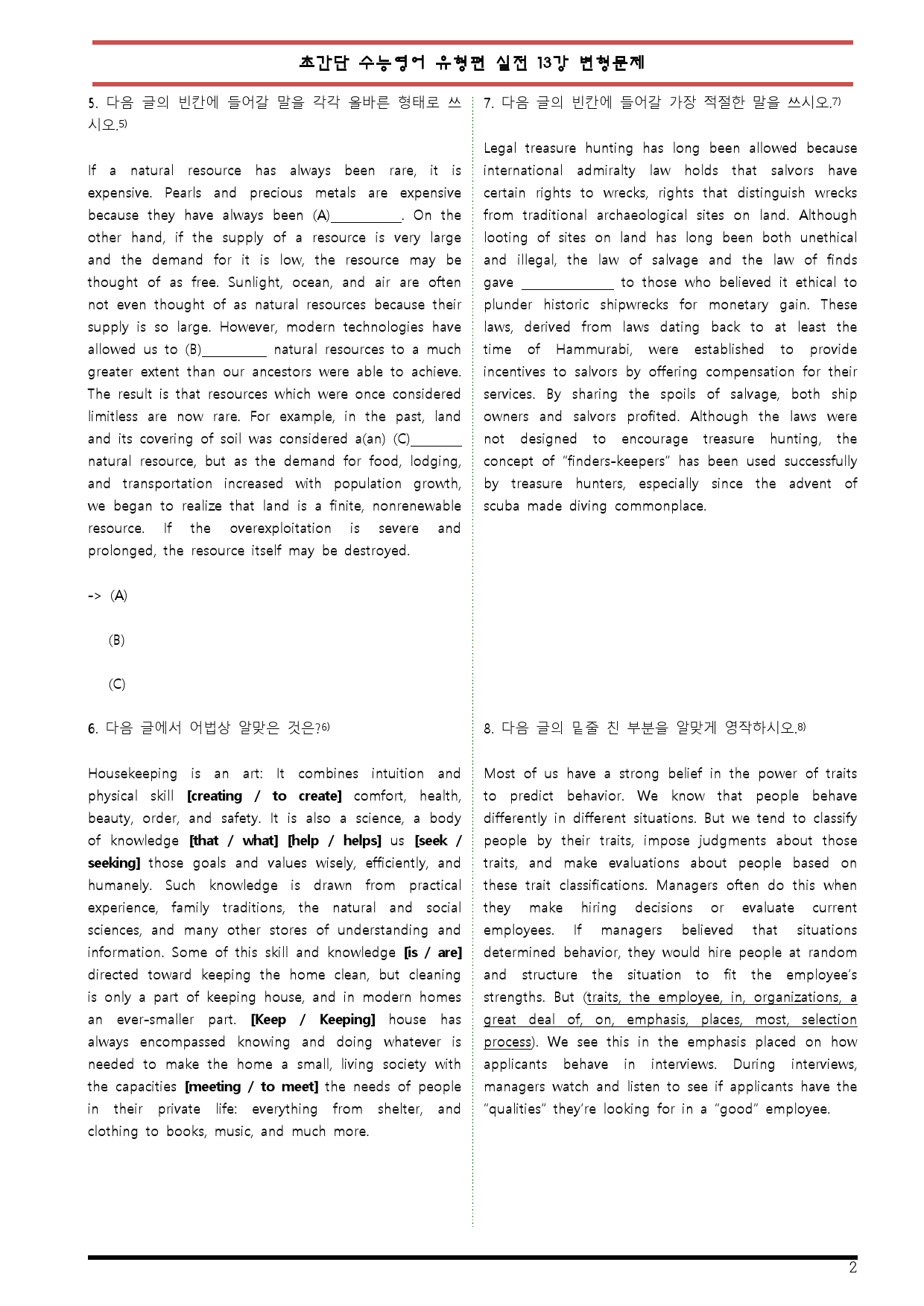 초간단 수능영어 유형편 실전 13강 변형문제

5. 다음 글의 빈칸에 들어갈 말을 각각 올바른 형태로 쓰시오.$^{5)}$

If a natural resource has always been rare, it is expensive. Pearls and precious metals are expensive because they have always been (A)____. On the other hand, if the supply of a resource is very large and the demand for it is low, the resource may be thought of as free. Sunlight, ocean, and air are often not even thought of as natural resources because their supply is so large. However, modern technologies have allowed us to (B)____ natural resources to a much greater extent than our ancestors were able to achieve. The result is that resources which were once considered limitless are now rare. For example, in the past, land and its covering of soil was considered a(an) (C)____ natural resource, but as the demand for food, lodging, and transportation increased with population growth, we began to realize that land is a finite, nonrenewable resource. If the overexploitation is severe and prolonged, the resource itself may be destroyed.

-> (A)

(B)

(C)

6. 다음 글에서 어법상 알맞은 것은?$^{6)}$

Housekeeping is an art: It combines intuition and physical skill [creating / to create] comfort, health, beauty, order, and safety. It is also a science, a body of knowledge [that / what] [help / helps] us [seek / seeking] those goals and values wisely, efficiently, and humanely. Such knowledge is drawn from practical experience, family traditions, the natural and social sciences, and many other stores of understanding and information. Some of this skill and knowledge [is / are] directed toward keeping the home clean, but cleaning is only a part of keeping house, and in modern homes an ever-smaller part. [Keep / Keeping] house has always encompassed knowing and doing whatever is needed to make the home a small, living society with the capacities [meeting / to meet] the needs of people in their private life: everything from shelter, and clothing to books, music, and much more.

7. 다음 글의 빈칸에 들어갈 가장 적절한 말을 쓰시오.$^{7)}$

Legal treasure hunting has long been allowed because international admiralty law holds that salvors have certain rights to wrecks, rights that distinguish wrecks from traditional archaeological sites on land. Although looting of sites on land has long been both unethical and illegal, the law of salvage and the law of finds gave ____ to those who believed it ethical to plunder historic shipwrecks for monetary gain. These laws, derived from laws dating back to at least the time of Hammurabi, were established to provide incentives to salvors by offering compensation for their services. By sharing the spoils of salvage, both ship owners and salvors profited. Although the laws were not designed to encourage treasure hunting, the concept of "finders-keepers" has been used successfully by treasure hunters, especially since the advent of scuba made diving commonplace.

8. 다음 글의 밑줄 친 부분을 알맞게 영작하시오.$^{8)}$

Most of us have a strong belief in the power of traits to predict behavior. We know that people behave differently in different situations. But we tend to classify people by their traits, impose judgments about those traits, and make evaluations about people based on these trait classifications. Managers often do this when they make hiring decisions or evaluate current employees. If managers believed that situations determined behavior, they would hire people at random and structure the situation to fit the employee's strengths. But (traits, the employee, in, organizations, a great deal of, on, emphasis, places, most, selection process). We see this in the emphasis placed on how applicants behave in interviews. During interviews, managers watch and listen to see if applicants have the "qualities" they're looking for in a "good" employee.

2